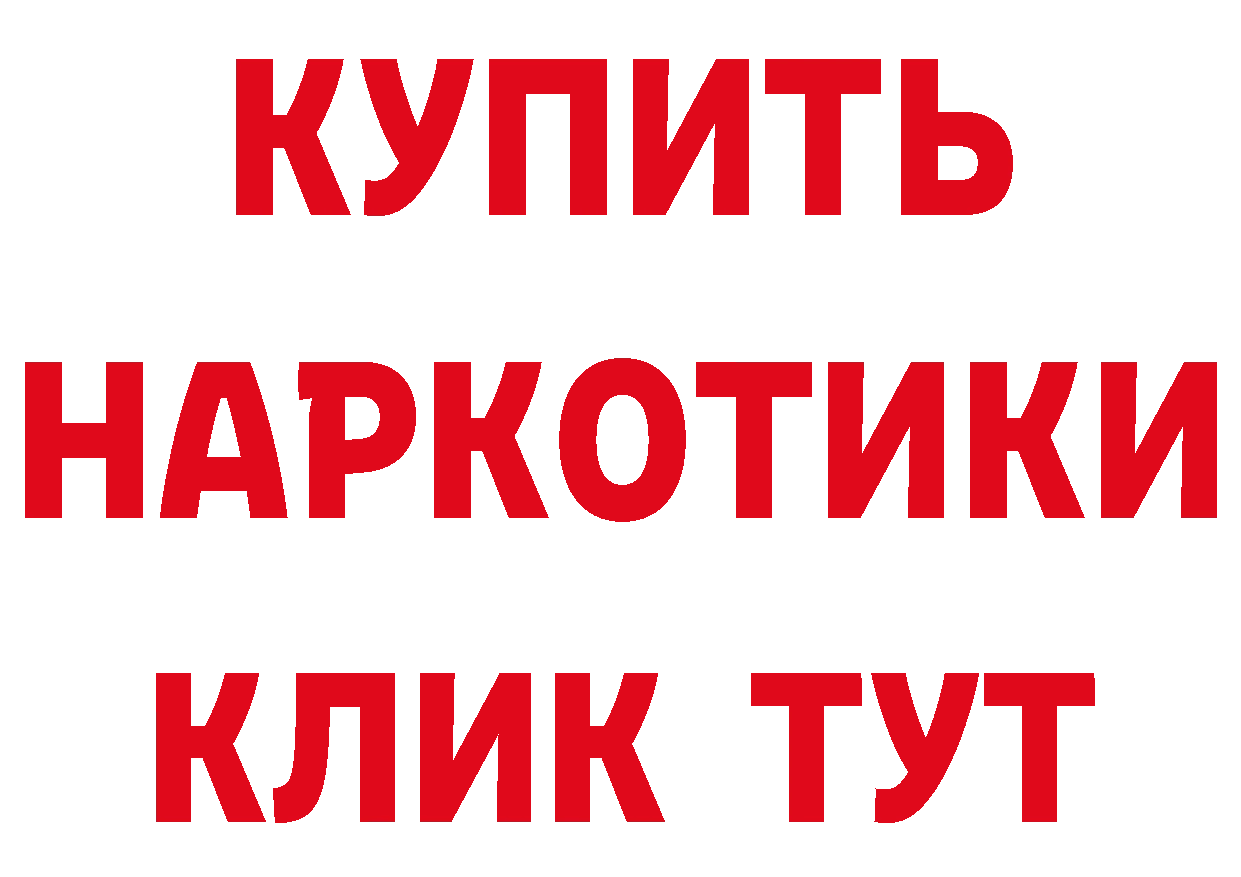 КУПИТЬ
НАРКОТИКИ
КЛИК ТУТ